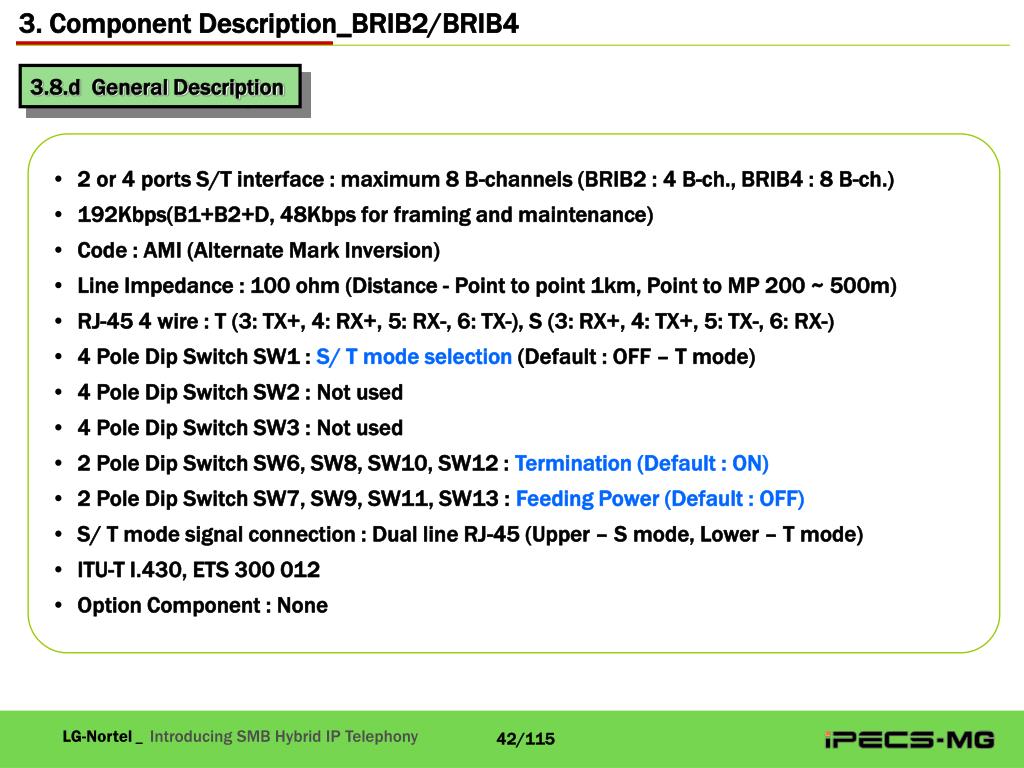 3. Component Description_BRIB2/BRIB4

3.8.d General Description

• 2 or 4 ports S/T interface : maximum 8 B-channels (BRIB2 : 4 B-ch., BRIB4 : 8 B-ch.)
• 192Kbps(B1+B2+D, 48Kbps for framing and maintenance)
• Code : AMI (Alternate Mark Inversion)
• Line Impedance : 100 ohm (Distance - Point to point 1km, Point to MP 200 ~ 500m)
• RJ-45 4 wire : T (3: TX+, 4: RX+, 5: RX-, 6: TX-), S (3: RX+, 4: TX+, 5: TX-, 6: RX-)
• 4 Pole Dip Switch SW1 : S/ T mode selection (Default : OFF – T mode)
• 4 Pole Dip Switch SW2 : Not used
• 4 Pole Dip Switch SW3 : Not used
• 2 Pole Dip Switch SW6, SW8, SW10, SW12 : Termination (Default : ON)
• 2 Pole Dip Switch SW7, SW9, SW11, SW13 : Feeding Power (Default : OFF)
• S/ T mode signal connection : Dual line RJ-45 (Upper – S mode, Lower – T mode)
• ITU-T I.430, ETS 300 012
• Option Component : None

LG-Nortel _ Introducing SMB Hybrid IP Telephony 42/115 iPECS-MG